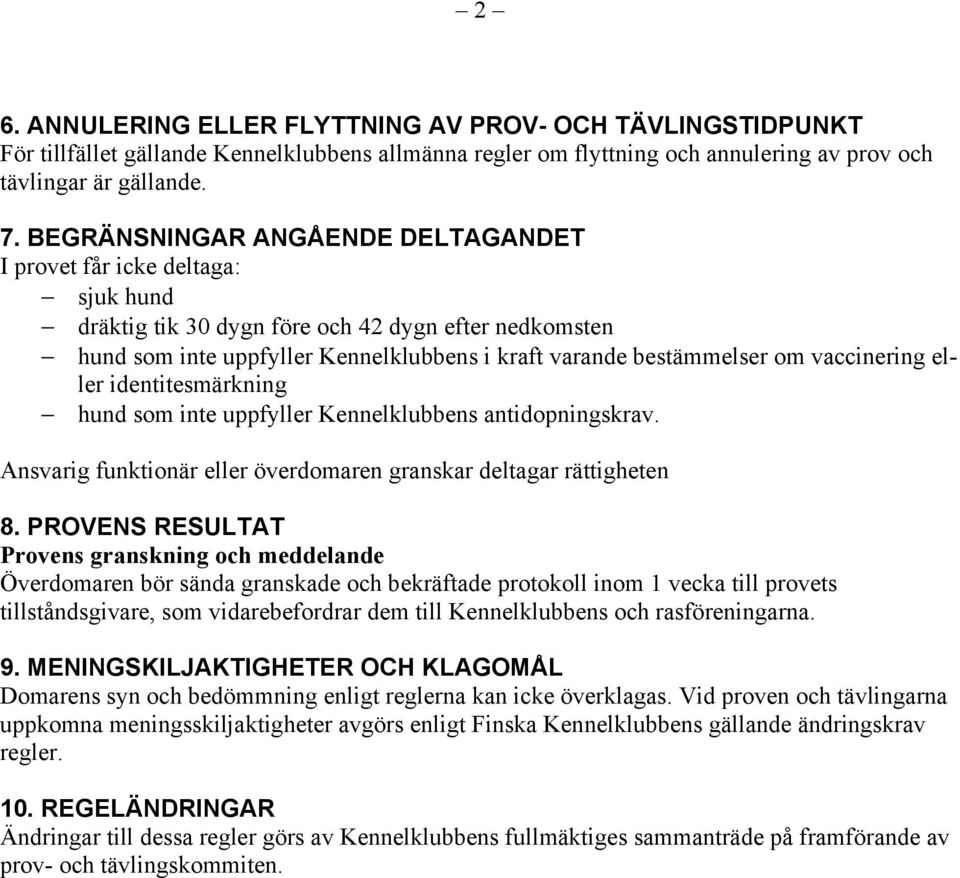 – 2 –

6. ANNULERING ELLER FLYTTNING AV PROV- OCH TÄVLINGSTIDPUNKT
För tillfället gällande Kennelklubbens allmänna regler om flyttning och annulering av prov och tävlingar är gällande.

7. BEGRÄNSNINGAR ANGÅENDE DELTAGANDET
I provet får icke deltaga:
– sjuk hund
– dräktig tik 30 dygn före och 42 dygn efter nedkomsten
– hund som inte uppfyller Kennelklubbens i kraft varande bestämmelser om vaccinering eller identitesmärkning
– hund som inte uppfyller Kennelklubbens antidopningskrav.

Ansvarig funktionär eller överdomaren granskar deltagar rättigheten

8. PROVENS RESULTAT
Provens granskning och meddelande
Överdomaren bör sända granskade och bekräftade protokoll inom 1 vecka till provets tillståndsgivare, som vidarebefordrar dem till Kennelklubbens och rasföreningarna.

9. MENINGSKILJAKTIGHETER OCH KLAGOMÅL
Domarens syn och bedömmning enligt reglerna kan icke överklagas. Vid proven och tävlingarna uppkomna meningsskiljaktigheter avgörs enligt Finska Kennelklubbens gällande ändringskrav regler.

10. REGELÄNDRINGAR
Ändringar till dessa regler görs av Kennelklubbens fullmäktiges sammanträde på framförande av prov- och tävlingskommiten.